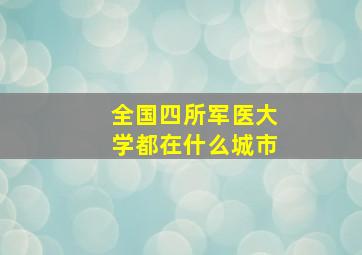 全国四所军医大学都在什么城市